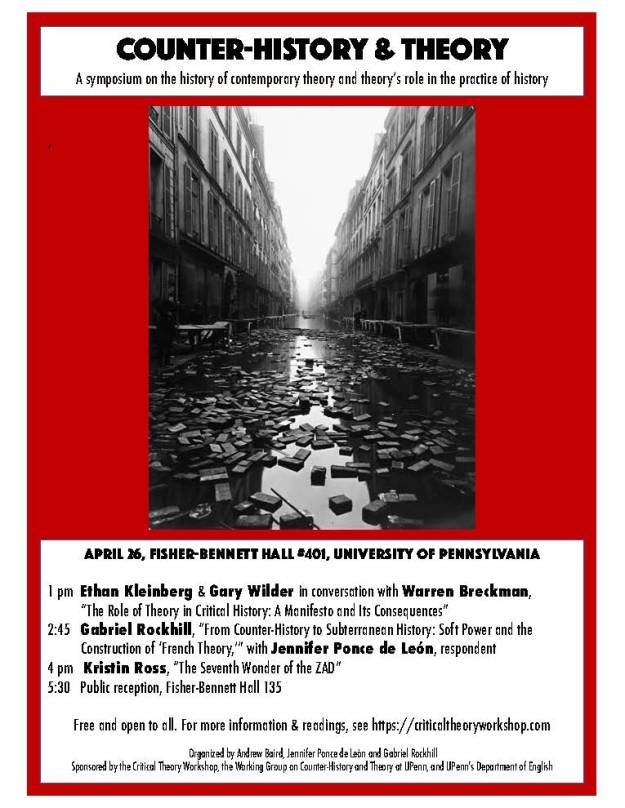 COUNTER-HISTORY & THEORY

A symposium on the history of contemporary theory and theory's role in the practice of history

APRIL 26, FISHER-BENNETT HALL #401, UNIVERSITY OF PENNSYLVANIA

1 pm Ethan Kleinberg & Gary Wilder in conversation with Warren Breckman, "The Role of Theory in Critical History: A Manifesto and Its Consequences"

2:45 Gabriel Rockhill, "From Counter-History to Subterranean History: Soft Power and the Construction of 'French Theory,'" with Jennifer Ponce de León, respondent

4 pm Kristin Ross, "The Seventh Wonder of the ZAD"

5:30 Public reception, Fisher-Bennett Hall 135

Free and open to all. For more information & readings, see https://criticaltheoryworkshop.com

Organized by Andrew Baird, Jennifer Ponce de León and Gabriel Rockhill

Sponsored by the Critical Theory Workshop, the Working Group on Counter-History and Theory at UPenn, and UPenn's Department of English